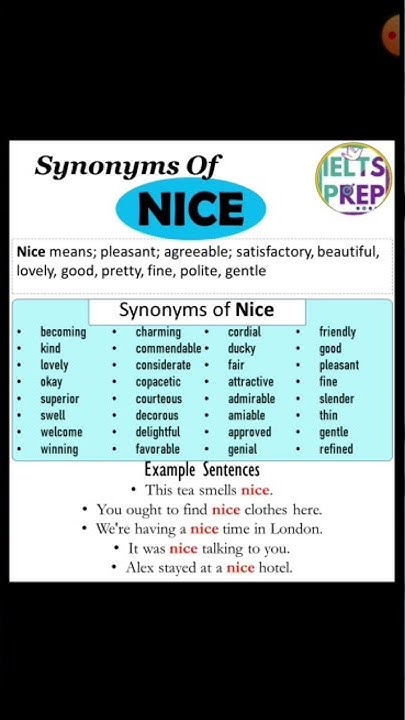 Synonyms Of
NICE

IELTS PREP

Nice means; pleasant; agreeable; satisfactory, beautiful, lovely, good, pretty, fine, polite, gentle

Synonyms of Nice

- becoming
- kind
- lovely
- okay
- superior
- swell
- welcome
- winning

- charming
- commendable
- considerate
- copacetic
- courteous
- decorous
- delightful
- favorable

- cordial
- ducky
- fair
- attractive
- admirable
- amiable
- approved
- genial

- friendly
- good
- pleasant
- fine
- slender
- thin
- gentle
- refined

Example Sentences

- This tea smells nice.
- You ought to find nice clothes here.
- We're having a nice time in London.
- It was nice talking to you.
- Alex stayed at a nice hotel.